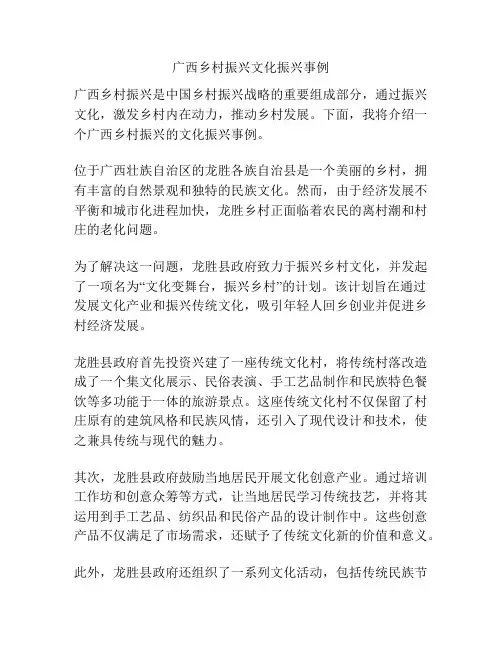 广西乡村振兴文化振兴事例

广西乡村振兴是中国乡村振兴战略的重要组成部分，通过振兴文化，激发乡村内在动力，推动乡村发展。下面，我将介绍一个广西乡村振兴的文化振兴事例。

位于广西壮族自治区的龙胜各族自治县是一个美丽的乡村，拥有丰富的自然景观和独特的民族文化。然而，由于经济发展不平衡和城市化进程加快，龙胜乡村正面临着农民的离村潮和村庄的老化问题。

为了解决这一问题，龙胜县政府致力于振兴乡村文化，并发起了一项名为“文化变舞台，振兴乡村”的计划。该计划旨在通过发展文化产业和振兴传统文化，吸引年轻人回乡创业并促进乡村经济发展。

龙胜县政府首先投资兴建了一座传统文化村，将传统村落改造成了一个集文化展示、民俗表演、手工艺品制作和民族特色餐饮等多功能于一体的旅游景点。这座传统文化村不仅保留了村庄原有的建筑风格和民族风情，还引入了现代设计和技术，使之兼具传统与现代的魅力。

其次，龙胜县政府鼓励当地居民开展文化创意产业。通过培训工作坊和创意众筹等方式，让当地居民学习传统技艺，并将其运用到手工艺品、纺织品和民俗产品的设计制作中。这些创意产品不仅满足了市场需求，还赋予了传统文化新的价值和意义。

此外，龙胜县政府还组织了一系列文化活动，包括传统民族节